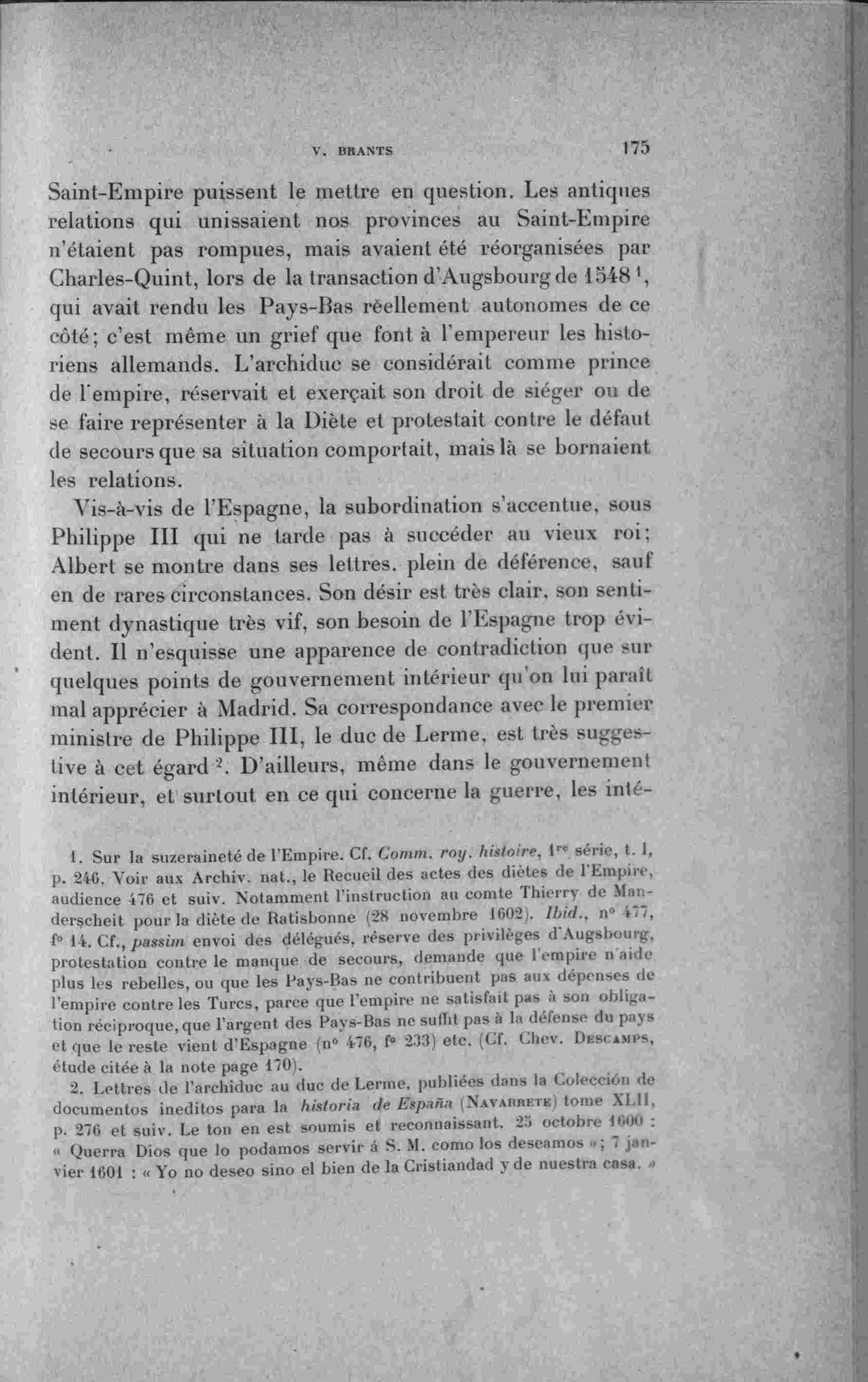 V. BRANTS 175

Saint-Empire puissent le mettre en question. Les antiques relations qui unissaient nos provinces au Saint-Empire n'étaient pas rompues, mais avaient été réorganisées par Charles-Quint, lors de la transaction d'Augsbourg de 1548 $^1$, qui avait rendu les Pays-Bas réellement autonomes de ce côté; c'est même un grief que font à l'empereur les historiens allemands. L'archiduc se considérait comme prince de l'empire, réservait et exerçait son droit de siéger ou de se faire représenter à la Diète et protestait contre le défaut de secours que sa situation comportait, mais là se bornaient les relations.

Vis-à-vis de l'Espagne, la subordination s'accentue, sous Philippe III qui ne tarde pas à succéder au vieux roi; Albert se montre dans ses lettres. plein de déférence, sauf en de rares circonstances. Son désir est très clair, son sentiment dynastique très vif, son besoin de l'Espagne trop évident. Il n'esquisse une apparence de contradiction que sur quelques points de gouvernement intérieur qu'on lui paraît mal apprécier à Madrid. Sa correspondance avec le premier ministre de Philippe III, le duc de Lerme, est très suggestive à cet égard $^2$. D'ailleurs, même dans le gouvernement intérieur, et surtout en ce qui concerne la guerre, les inté-

1. Sur la suzeraineté de l'Empire. Cf. Comm. roy. histoire, 1$^{re}$ série, t. I, p. 246. Voir aux Archiv. nat., le Recueil des actes des diètes de l'Empire, audience 476 et suiv. Notamment l'instruction au comte Thierry de Manderscheit pour la diète de Ratisbonne (28 novembre 1602). Ibid., n° 477, f° 14. Cf., passim envoi des délégués, réserve des privilèges d'Augsbourg, protestation contre le manque de secours, demande que l'empire n'aide plus les rebelles, ou que les Pays-Bas ne contribuent pas aux dépenses de l'empire contre les Turcs, parce que l'empire ne satisfait pas à son obligation réciproque, que l'argent des Pays-Bas ne suffit pas à la défense du pays et que le reste vient d'Espagne (n° 476, f° 233) etc. (Cf. Chev. Descamps, étude citée à la note page 170).

2. Lettres de l'archiduc au duc de Lerme, publiées dans la Colección de documentos ineditos para la historia de España (Navarrete) tome XLII, p. 276 et suiv. Le ton en est soumis et reconnaissant. 25 octobre 1600 : « Querra Dios que lo podamos servir á S. M. como los deseamos »; 7 janvier 1601 : « Yo no deseo sino el bien de la Cristiandad y de nuestra casa. »